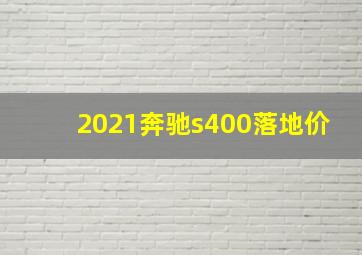 2021奔驰s400落地价